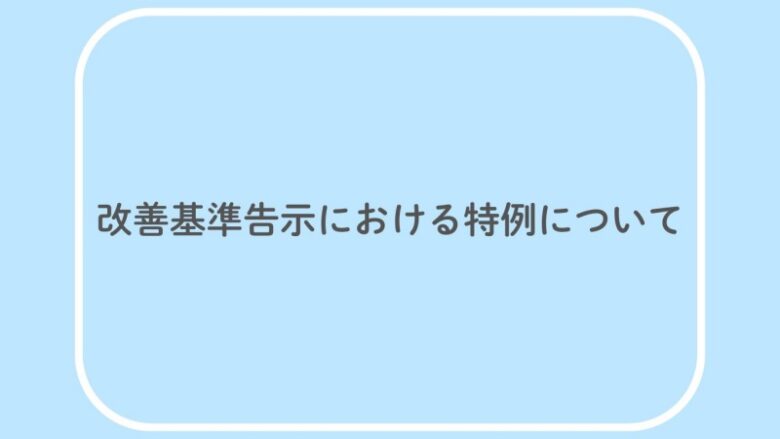 改善基準告示における特例について